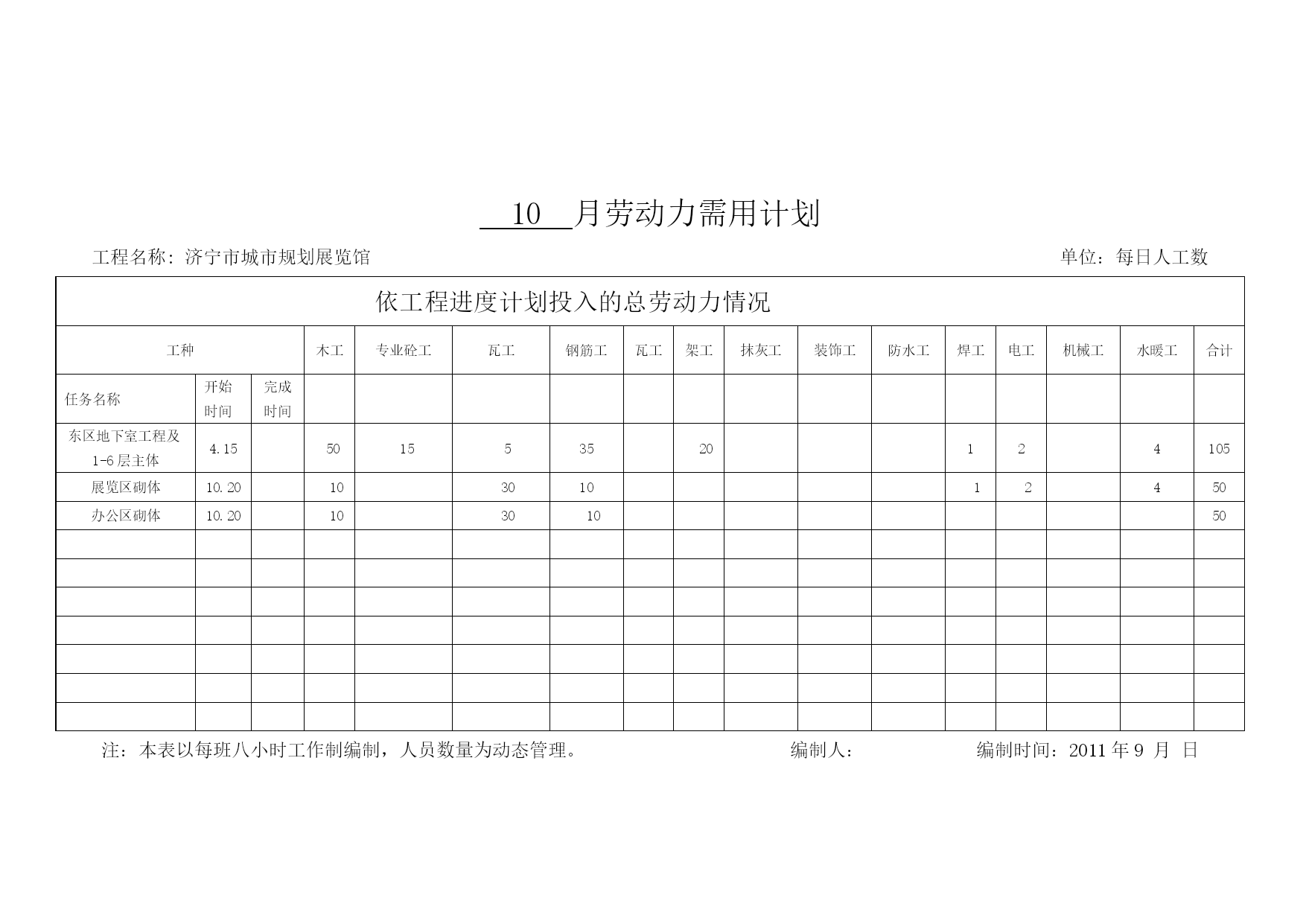 10 月劳动力需用计划

工程名称：济宁市城市规划展览馆　　单位：每日人工数

依工程进度计划投入的总劳动力情况

| 工种 | | | 木工 | 专业砼工 | 瓦工 | 钢筋工 | 瓦工 | 架工 | 抹灰工 | 装饰工 | 防水工 | 焊工 | 电工 | 机械工 | 水暖工 | 合计 |
|---|---|---|---|---|---|---|---|---|---|---|---|---|---|---|---|---|
| 任务名称 | 开始时间 | 完成时间 | | | | | | | | | | | | | | |
| 东区地下室工程及1-6层主体 | 4.15 | | 50 | 15 | 5 | 35 | | 20 | | | | 1 | 2 | | 4 | 105 |
| 展览区砌体 | 10.20 | | 10 | | 30 | 10 | | | | | | 1 | 2 | | 4 | 50 |
| 办公区砌体 | 10.20 | | 10 | | 30 | 10 | | | | | | | | | | 50 |
| | | | | | | | | | | | | | | | | |
| | | | | | | | | | | | | | | | | |
| | | | | | | | | | | | | | | | | |
| | | | | | | | | | | | | | | | | |
| | | | | | | | | | | | | | | | | |
| | | | | | | | | | | | | | | | | |
| | | | | | | | | | | | | | | | | |

注：本表以每班八小时工作制编制，人员数量为动态管理。　编制人：　编制时间：2011 年 9 月 日